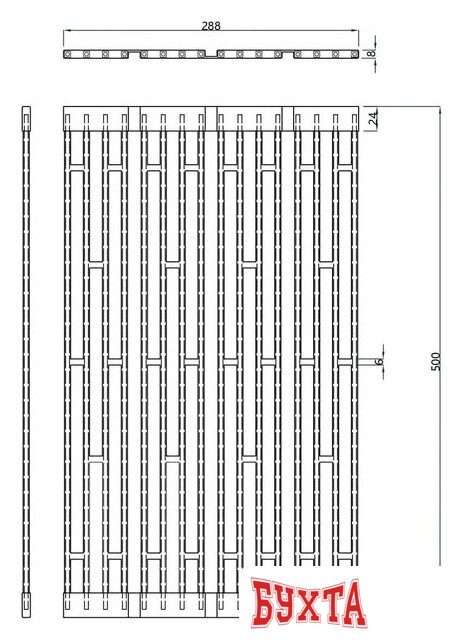 288
8
24
6
500
БУХТА